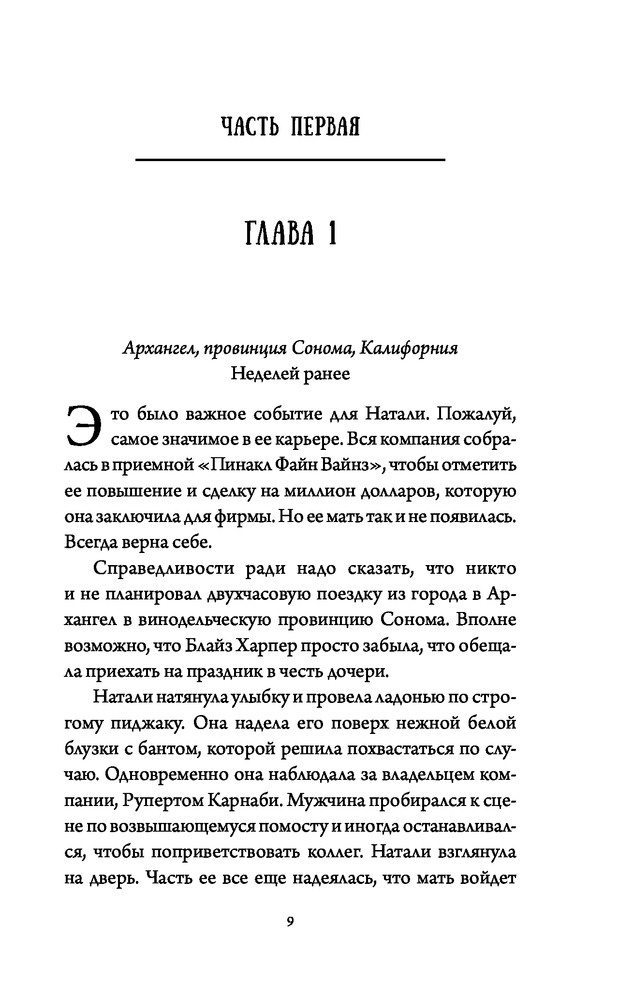 ЧАСТЬ ПЕРВАЯ

ГЛАВА 1

Архангел, провинция Сонома, Калифорния
Неделей ранее

Это было важное событие для Натали. Пожалуй, самое значимое в ее карьере. Вся компания собралась в приемной «Пинакл Файн Вайнз», чтобы отметить ее повышение и сделку на миллион долларов, которую она заключила для фирмы. Но ее мать так и не появилась. Всегда верна себе.

Справедливости ради надо сказать, что никто и не планировал двухчасовую поездку из города в Архангел в винодельческую провинцию Сонома. Вполне возможно, что Блайз Харпер просто забыла, что обещала приехать на праздник в честь дочери.

Натали натянула улыбку и провела ладонью по строгому пиджаку. Она надела его поверх нежной белой блузки с бантом, которой решила похвастаться по случаю. Одновременно она наблюдала за владельцем компании, Рупертом Карнаби. Мужчина пробирался к сцене по возвышающемуся помосту и иногда останавливался, чтобы поприветствовать коллег. Натали взглянула на дверь. Часть ее все еще надеялась, что мать войдет

9